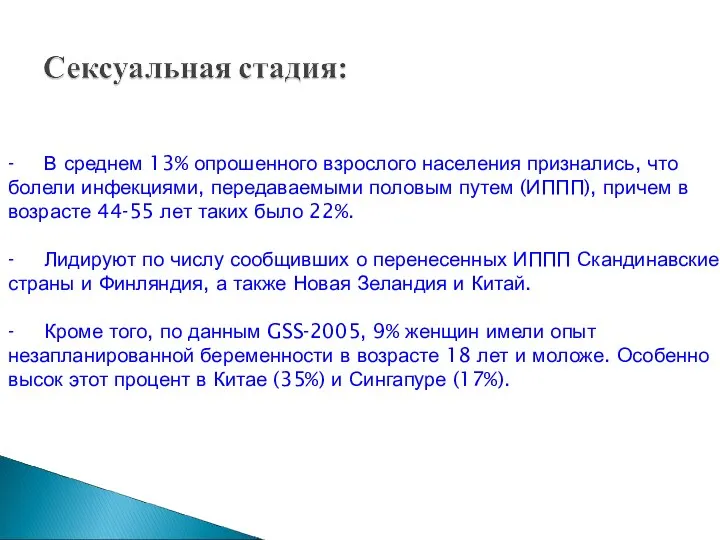 Сексуальная стадия:

- В среднем 13% опрошенного взрослого населения признались, что болели инфекциями, передаваемыми половым путем (ИППП), причем в возрасте 44-55 лет таких было 22%.

- Лидируют по числу сообщивших о перенесенных ИППП Скандинавские страны и Финляндия, а также Новая Зеландия и Китай.

- Кроме того, по данным GSS-2005, 9% женщин имели опыт незапланированной беременности в возрасте 18 лет и моложе. Особенно высок этот процент в Китае (35%) и Сингапуре (17%).